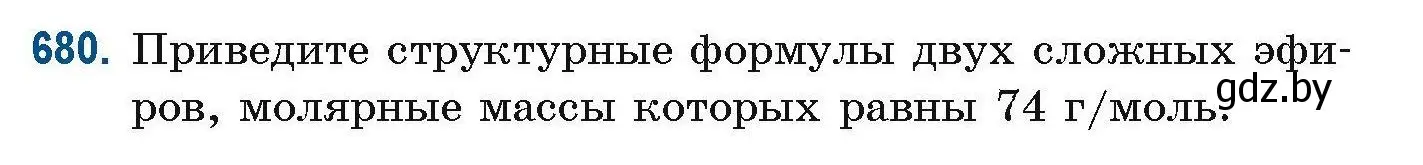 680. Приведите структурные формулы двух сложных эфиров, молярные массы которых равны 74 г/моль.

gdz.by